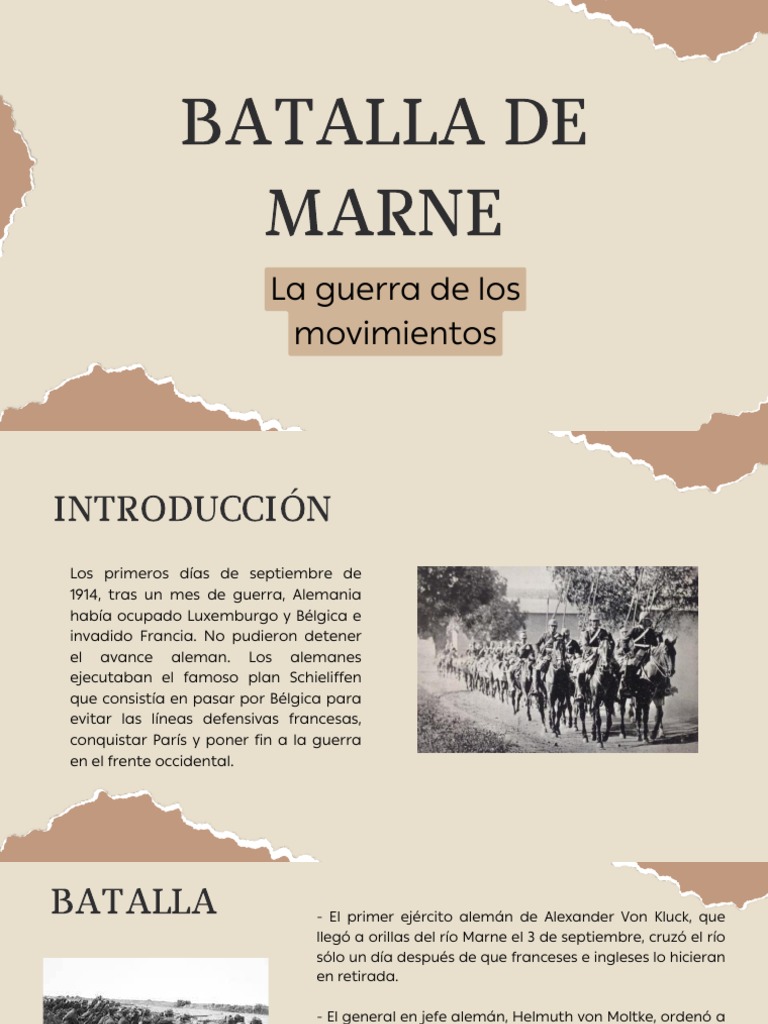 BATALLA DE MARNE

La guerra de los movimientos

INTRODUCCIÓN

Los primeros días de septiembre de 1914, tras un mes de guerra, Alemania había ocupado Luxemburgo y Bélgica e invadido Francia. No pudieron detener el avance aleman. Los alemanes ejecutaban el famoso plan Schieliffen que consistía en pasar por Bélgica para evitar las líneas defensivas francesas, conquistar París y poner fin a la guerra en el frente occidental.

BATALLA

- El primer ejército alemán de Alexander Von Kluck, que llegó a orillas del río Marne el 3 de septiembre, cruzó el río sólo un día después de que franceses e ingleses lo hicieran en retirada.

- El general en jefe alemán, Helmuth von Moltke, ordenó a